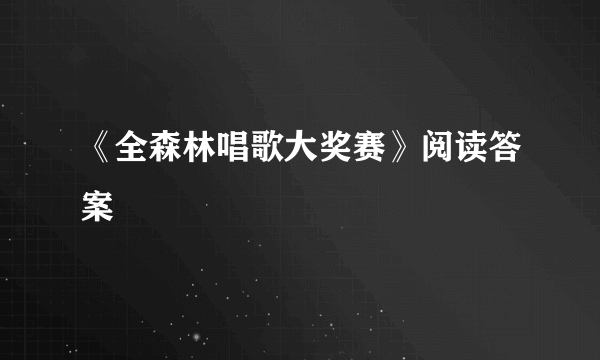 《全森林唱歌大奖赛》阅读答案